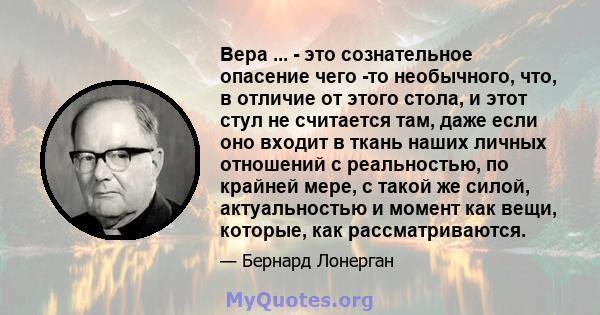 Вера ... - это сознательное опасение чего -то необычного, что, в отличие от этого стола, и этот стул не считается там, даже если оно входит в ткань наших личных отношений с реальностью, по крайней мере, с такой же силой, актуальностью и момент как вещи, которые, как рассматриваются.

— Бернард Лонерган

MyQuotes.org